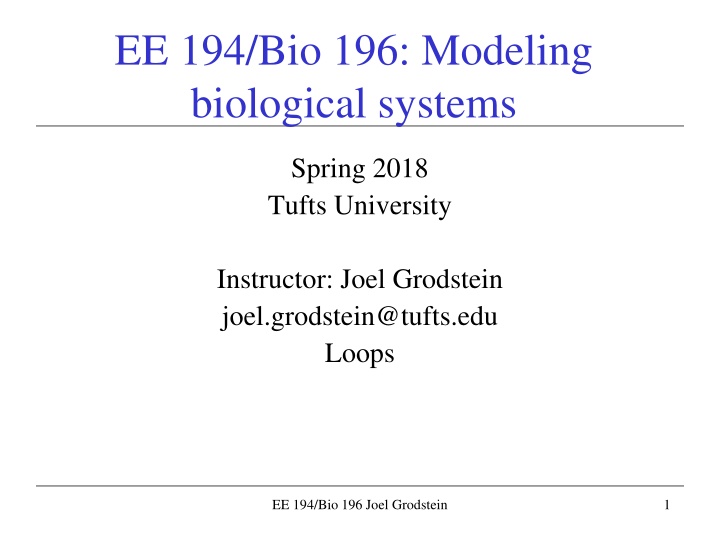 EE 194/Bio 196: Modeling biological systems

Spring 2018
Tufts University

Instructor: Joel Grodstein
joel.grodstein@tufts.edu
Loops

EE 194/Bio 196 Joel Grodstein

1